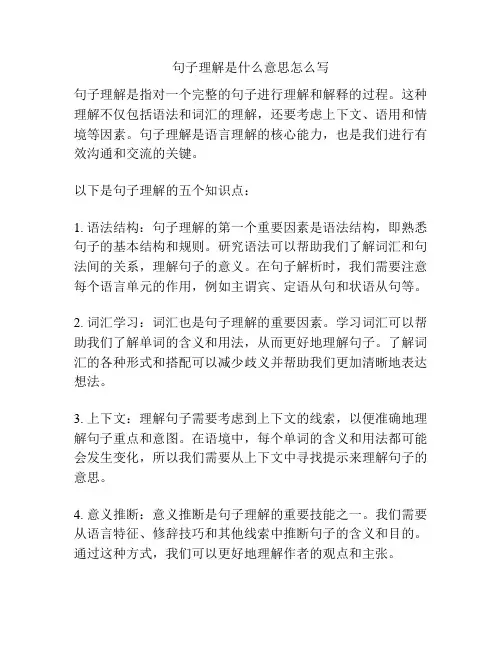 句子理解是什么意思怎么写

句子理解是指对一个完整的句子进行理解和解释的过程。这种理解不仅包括语法和词汇的理解，还要考虑上下文、语用和情境等因素。句子理解是语言理解的核心能力，也是我们进行有效沟通和交流的关键。

以下是句子理解的五个知识点：

1. 语法结构：句子理解的第一个重要因素是语法结构，即熟悉句子的基本结构和规则。研究语法可以帮助我们了解词汇和句法间的关系，理解句子的意义。在句子解析时，我们需要注意每个语言单元的作用，例如主谓宾、定语从句和状语从句等。

2. 词汇学习：词汇也是句子理解的重要因素。学习词汇可以帮助我们了解单词的含义和用法，从而更好地理解句子。了解词汇的各种形式和搭配可以减少歧义并帮助我们更加清晰地表达想法。

3. 上下文：理解句子需要考虑到上下文的线索，以便准确地理解句子重点和意图。在语境中，每个单词的含义和用法都可能会发生变化，所以我们需要从上下文中寻找提示来理解句子的意思。

4. 意义推断：意义推断是句子理解的重要技能之一。我们需要从语言特征、修辞技巧和其他线索中推断句子的含义和目的。通过这种方式，我们可以更好地理解作者的观点和主张。